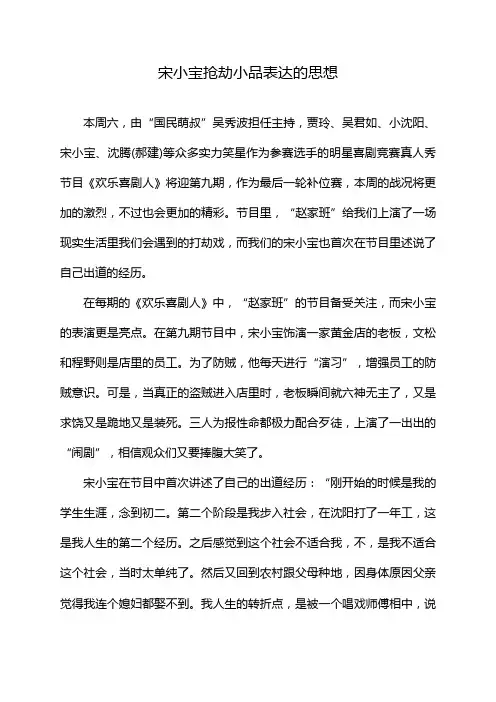 宋小宝抢劫小品表达的思想

本周六，由“国民萌叔”吴秀波担任主持，贾玲、吴君如、小沈阳、宋小宝、沈腾(郝建)等众多实力笑星作为参赛选手的明星喜剧竞赛真人秀节目《欢乐喜剧人》将迎第九期，作为最后一轮补位赛，本周的战况将更加的激烈，不过也会更加的精彩。节目里，“赵家班”给我们上演了一场现实生活里我们会遇到的打劫戏，而我们的宋小宝也首次在节目里述说了自己出道的经历。

在每期的《欢乐喜剧人》中，“赵家班”的节目备受关注，而宋小宝的表演更是亮点。在第九期节目中，宋小宝饰演一家黄金店的老板，文松和程野则是店里的员工。为了防贼，他每天进行“演习”，增强员工的防贼意识。可是，当真正的盗贼进入店里时，老板瞬间就六神无主了，又是求饶又是跪地又是装死。三人为报性命都极力配合歹徒，上演了一出出的“闹剧”，相信观众们又要捧腹大笑了。

宋小宝在节目中首次讲述了自己的出道经历：“刚开始的时候是我的学生生涯，念到初二。第二个阶段是我步入社会，在沈阳打了一年工，这是我人生的第二个经历。之后感觉到这个社会不适合我，不，是我不适合这个社会，当时太单纯了。然后又回到农村跟父母种地，因身体原因父亲觉得我连个媳妇都娶不到。我人生的转折点，是被一个唱戏师傅相中，说